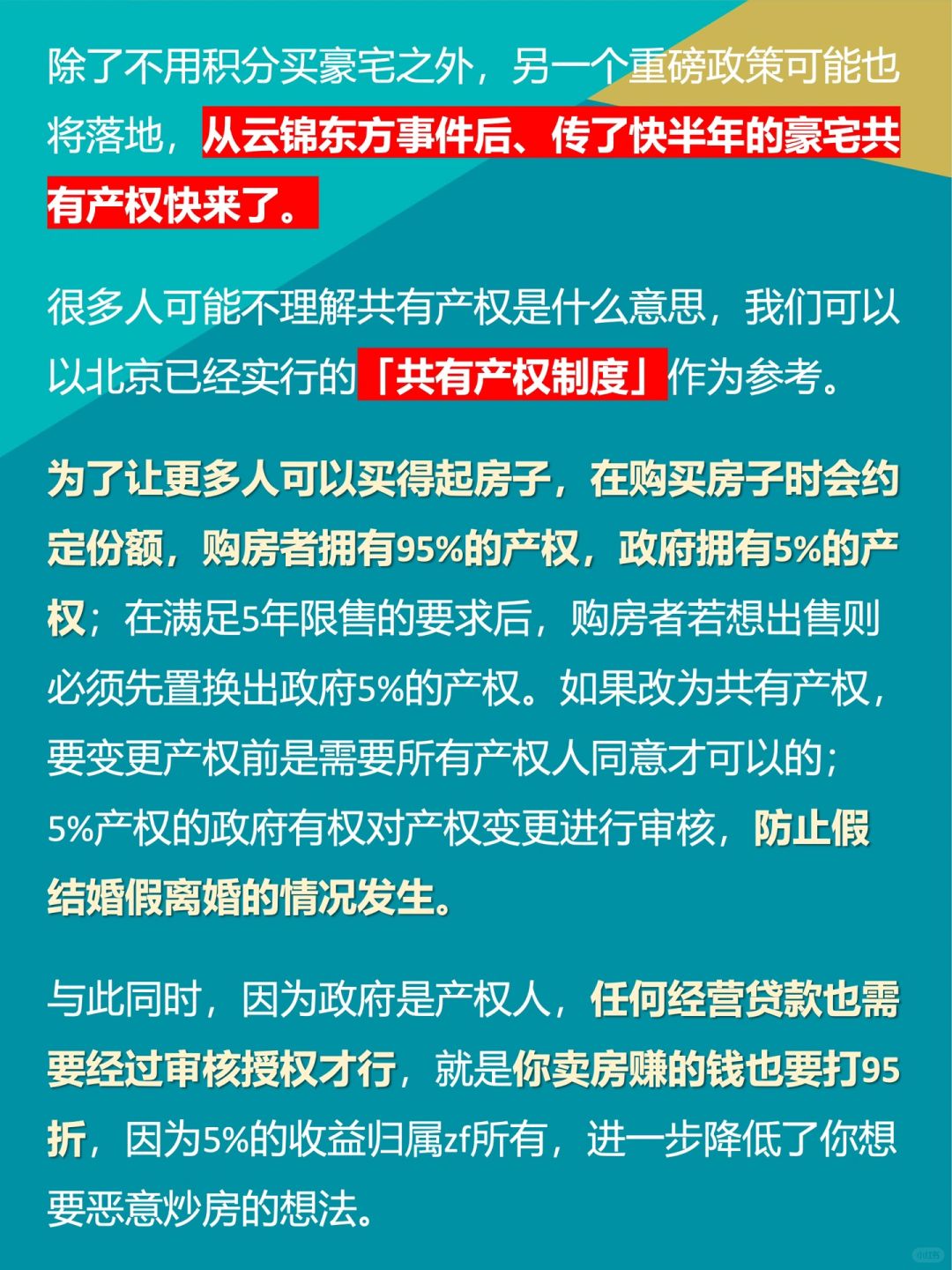 除了不用积分买豪宅之外，另一个重磅政策可能也将落地，从云锦东方事件后、传了快半年的豪宅共有产权快来了。

很多人可能不理解共有产权是什么意思，我们可以以北京已经实行的「共有产权制度」作为参考。

为了让更多人可以买得起房子，在购买房子时会约定份额，购房者拥有95%的产权，政府拥有5%的产权；在满足5年限售的要求后，购房者若想出售则必须先置换出政府5%的产权。如果改为共有产权，要变更产权前是需要所有产权人同意才可以的；5%产权的政府有权对产权变更进行审核，防止假结婚假离婚的情况发生。

与此同时，因为政府是产权人，任何经营贷款也需要经过审核授权才行，就是你卖房赚的钱也要打95折，因为5%的收益归属zf所有，进一步降低了你想要恶意炒房的想法。